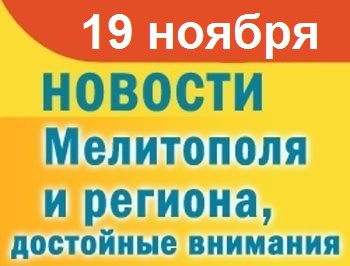 19 ноября
НОВОСТИ
Мелитополя и региона,
достойные внимания